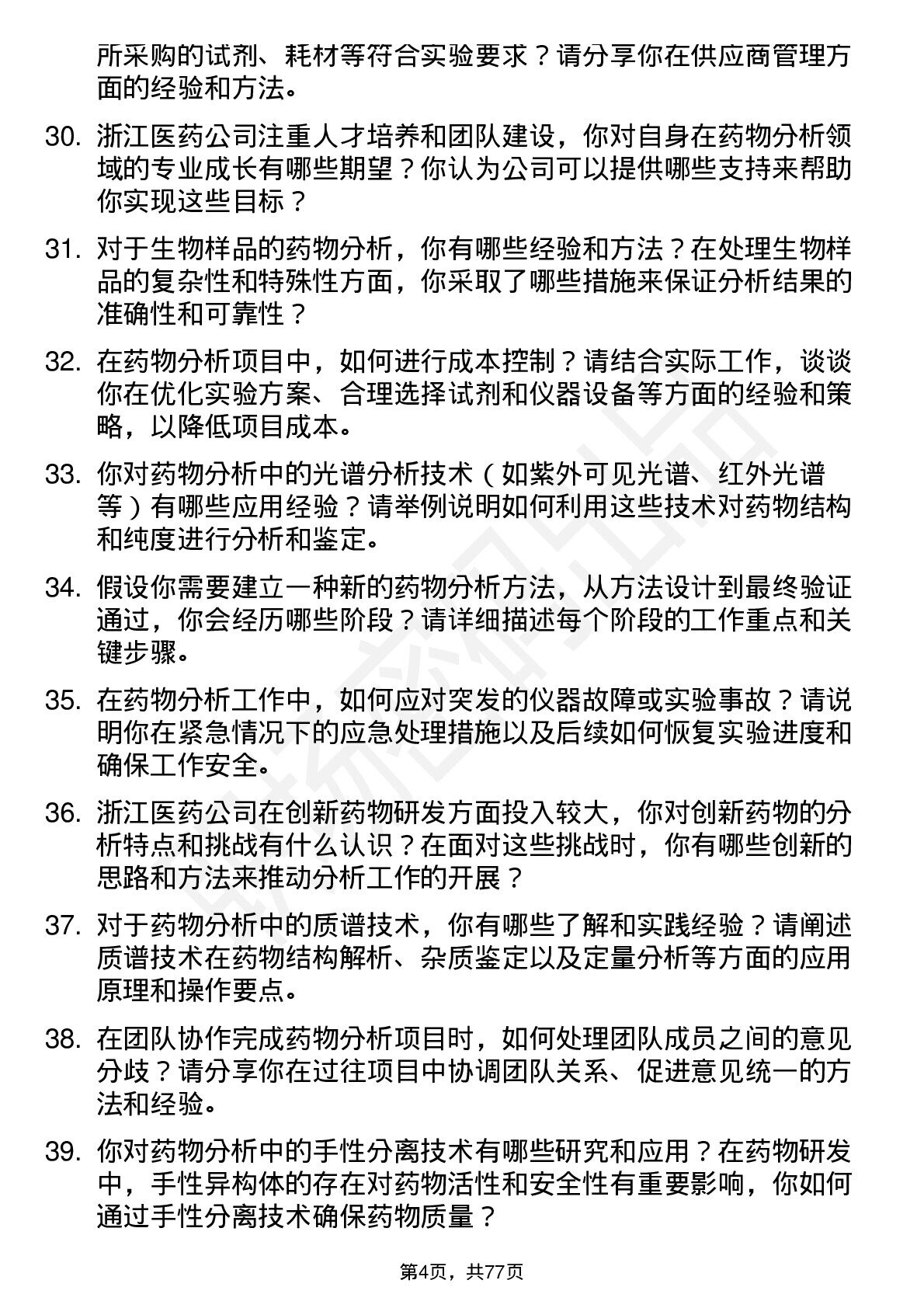 所采购的试剂、耗材等符合实验要求？请分享你在供应商管理方面的经验和方法。

30. 浙江医药公司注重人才培养和团队建设，你对自身在药物分析领域的专业成长有哪些期望？你认为公司可以提供哪些支持来帮助你实现这些目标？

31. 对于生物样品的药物分析，你有哪些经验和方法？在处理生物样品的复杂性和特殊性方面，你采取了哪些措施来保证分析结果的准确性和可靠性？

32. 在药物分析项目中，如何进行成本控制？请结合实际工作，谈谈你在优化实验方案、合理选择试剂和仪器设备等方面的经验和策略，以降低项目成本。

33. 你对药物分析中的光谱分析技术（如紫外可见光谱、红外光谱等）有哪些应用经验？请举例说明如何利用这些技术对药物结构和纯度进行分析和鉴定。

34. 假设你需要建立一种新的药物分析方法，从方法设计到最终验证通过，你会经历哪些阶段？请详细描述每个阶段的工作重点和关键步骤。

35. 在药物分析工作中，如何应对突发的仪器故障或实验事故？请说明你在紧急情况下的应急处理措施以及后续如何恢复实验进度和确保工作安全。

36. 浙江医药公司在创新药物研发方面投入较大，你对创新药物的分析特点和挑战有什么认识？在面对这些挑战时，你有哪些创新的思路和方法来推动分析工作的开展？

37. 对于药物分析中的质谱技术，你有哪些了解和实践经验？请阐述质谱技术在药物结构解析、杂质鉴定以及定量分析等方面的应用原理和操作要点。

38. 在团队协作完成药物分析项目时，如何处理团队成员之间的意见分歧？请分享你在过往项目中协调团队关系、促进意见统一的方法和经验。

39. 你对药物分析中的手性分离技术有哪些研究和应用？在药物研发中，手性异构体的存在对药物活性和安全性有重要影响，你如何通过手性分离技术确保药物质量？

第4页，共77页